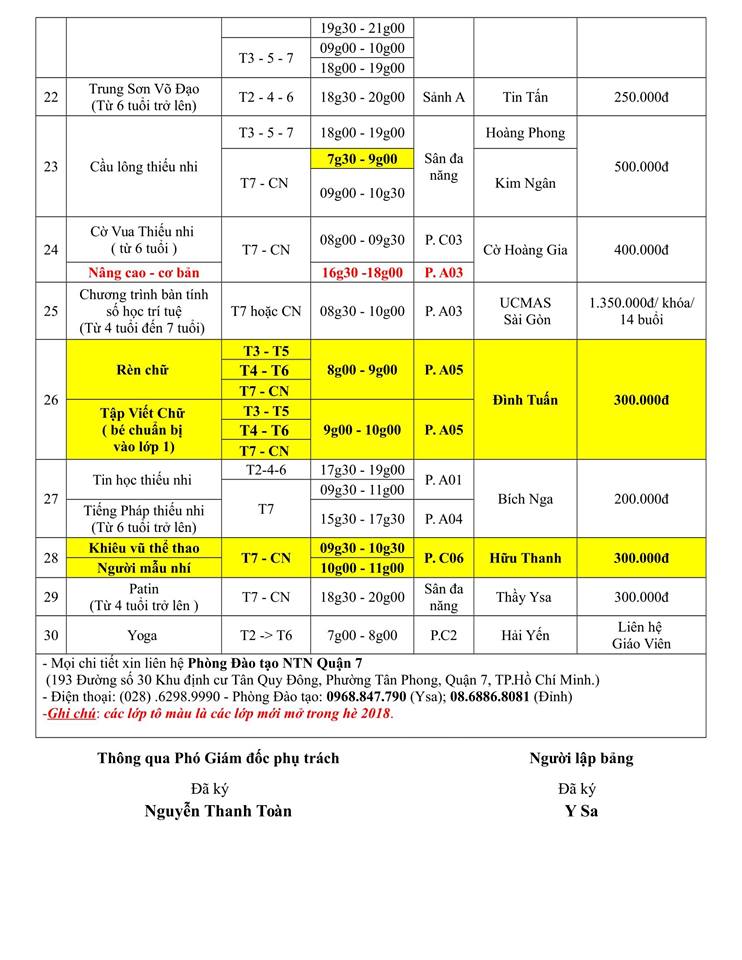 | | | | 19g30 - 21g00 | | | |
|---|---|---|---|---|---|---|
| | | T3 - 5 - 7 | 09g00 - 10g00 | | | |
| | | | 18g00 - 19g00 | | | |
| 22 | Trung Sơn Võ Đạo (Từ 6 tuổi trở lên) | T2 - 4 - 6 | 18g30 - 20g00 | Sảnh A | Tín Tấn | 250.000đ |
| 23 | Cầu lông thiếu nhi | T3 - 5 - 7 | 18g00 - 19g00 | Sân đa năng | Hoàng Phong | 500.000đ |
| | | T7 - CN | 7g30 - 9g00 | | Kim Ngân | |
| | | | 09g00 - 10g30 | | | |
| 24 | Cờ Vua Thiếu nhi ( từ 6 tuổi ) | T7 - CN | 08g00 - 09g30 | P. C03 | Cờ Hoàng Gia | 400.000đ |
| | Nâng cao - cơ bản | | 16g30 -18g00 | P. A03 | | |
| 25 | Chương trình bàn tính số học trí tuệ (Từ 4 tuổi đến 7 tuổi) | T7 hoặc CN | 08g30 - 10g00 | P. A03 | UCMAS Sài Gòn | 1.350.000đ/ khóa/ 14 buổi |
| 26 | Rèn chữ | T3 - T5 | 8g00 - 9g00 | P. A05 | Đình Tuấn | 300.000đ |
| | | T4 - T6 | | | | |
| | | T7 - CN | | | | |
| | Tập Viết Chữ ( bé chuẩn bị vào lớp 1) | T3 - T5 | 9g00 - 10g00 | P. A05 | | |
| | | T4 - T6 | | | | |
| | | T7 - CN | | | | |
| 27 | Tin học thiếu nhi | T2-4-6 | 17g30 - 19g00 | P. A01 | Bích Nga | 200.000đ |
| | | T7 | 09g30 - 11g00 | | | |
| | Tiếng Pháp thiếu nhi (Từ 6 tuổi trở lên) | | 15g30 - 17g30 | P. A04 | | |
| 28 | Khiêu vũ thể thao | T7 - CN | 09g30 - 10g30 | P. C06 | Hữu Thanh | 300.000đ |
| | Người mẫu nhí | | 10g00 - 11g00 | | | |
| 29 | Patin (Từ 4 tuổi trở lên ) | T7 - CN | 18g30 - 20g00 | Sân đa năng | Thầy Ysa | 300.000đ |
| 30 | Yoga | T2 -> T6 | 7g00 - 8g00 | P.C2 | Hải Yến | Liên hệ Giáo Viên |

- Mọi chi tiết xin liên hệ Phòng Đào tạo NTN Quận 7
(193 Đường số 30 Khu định cư Tân Quy Đông, Phường Tân Phong, Quận 7, TP.Hồ Chí Minh.)
- Điện thoại: (028) .6298.9990 - Phòng Đào tạo: 0968.847.790 (Ysa); 08.6886.8081 (Đình)
-Ghi chú: các lớp tô màu là các lớp mới mở trong hè 2018.

Thông qua Phó Giám đốc phụ trách
Đã ký
Nguyễn Thanh Toàn

Người lập bảng
Đã ký
Y Sa